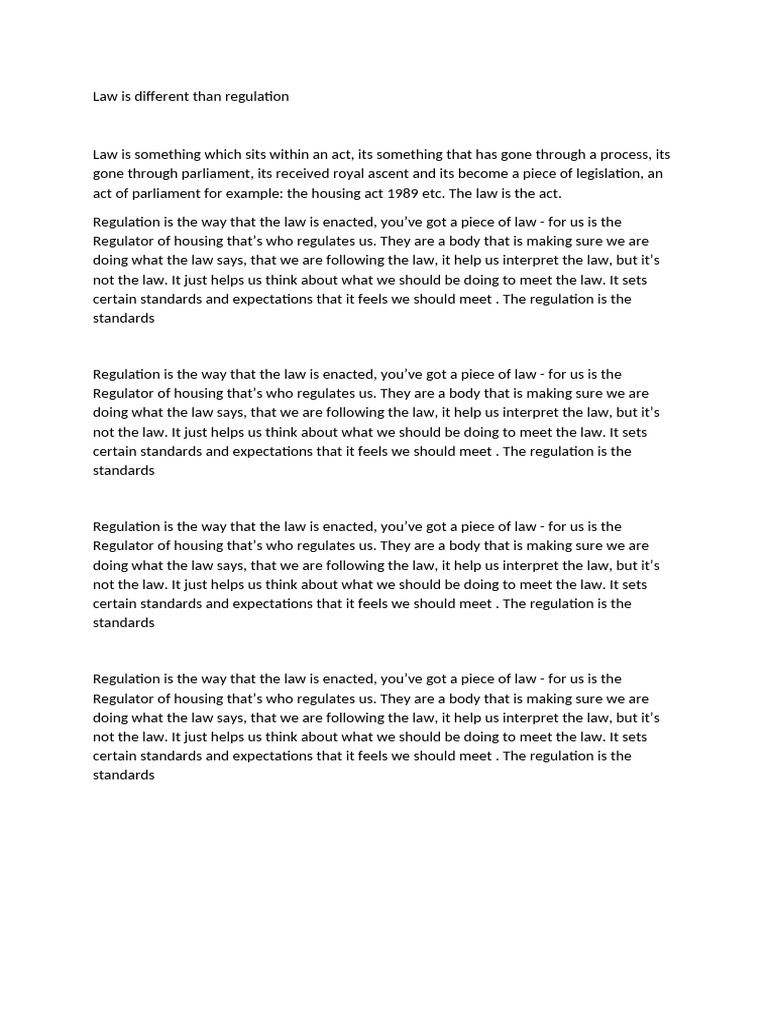 Law is different than regulation

Law is something which sits within an act, its something that has gone through a process, its gone through parliament, its received royal ascent and its become a piece of legislation, an act of parliament for example: the housing act 1989 etc. The law is the act.

Regulation is the way that the law is enacted, you've got a piece of law - for us is the Regulator of housing that's who regulates us. They are a body that is making sure we are doing what the law says, that we are following the law, it help us interpret the law, but it's not the law. It just helps us think about what we should be doing to meet the law. It sets certain standards and expectations that it feels we should meet . The regulation is the standards

Regulation is the way that the law is enacted, you've got a piece of law - for us is the Regulator of housing that's who regulates us. They are a body that is making sure we are doing what the law says, that we are following the law, it help us interpret the law, but it's not the law. It just helps us think about what we should be doing to meet the law. It sets certain standards and expectations that it feels we should meet . The regulation is the standards

Regulation is the way that the law is enacted, you've got a piece of law - for us is the Regulator of housing that's who regulates us. They are a body that is making sure we are doing what the law says, that we are following the law, it help us interpret the law, but it's not the law. It just helps us think about what we should be doing to meet the law. It sets certain standards and expectations that it feels we should meet . The regulation is the standards

Regulation is the way that the law is enacted, you've got a piece of law - for us is the Regulator of housing that's who regulates us. They are a body that is making sure we are doing what the law says, that we are following the law, it help us interpret the law, but it's not the law. It just helps us think about what we should be doing to meet the law. It sets certain standards and expectations that it feels we should meet . The regulation is the standards